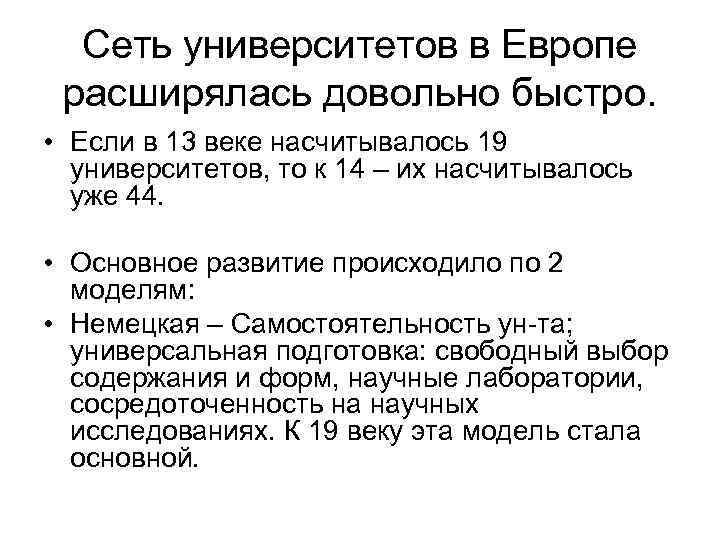 Сеть университетов в Европе расширялась довольно быстро.

• Если в 13 веке насчитывалось 19 университетов, то к 14 – их насчитывалось уже 44.

• Основное развитие происходило по 2 моделям:

• Немецкая – Самостоятельность ун-та; универсальная подготовка: свободный выбор содержания и форм, научные лаборатории, сосредоточенность на научных исследованиях. К 19 веку эта модель стала основной.